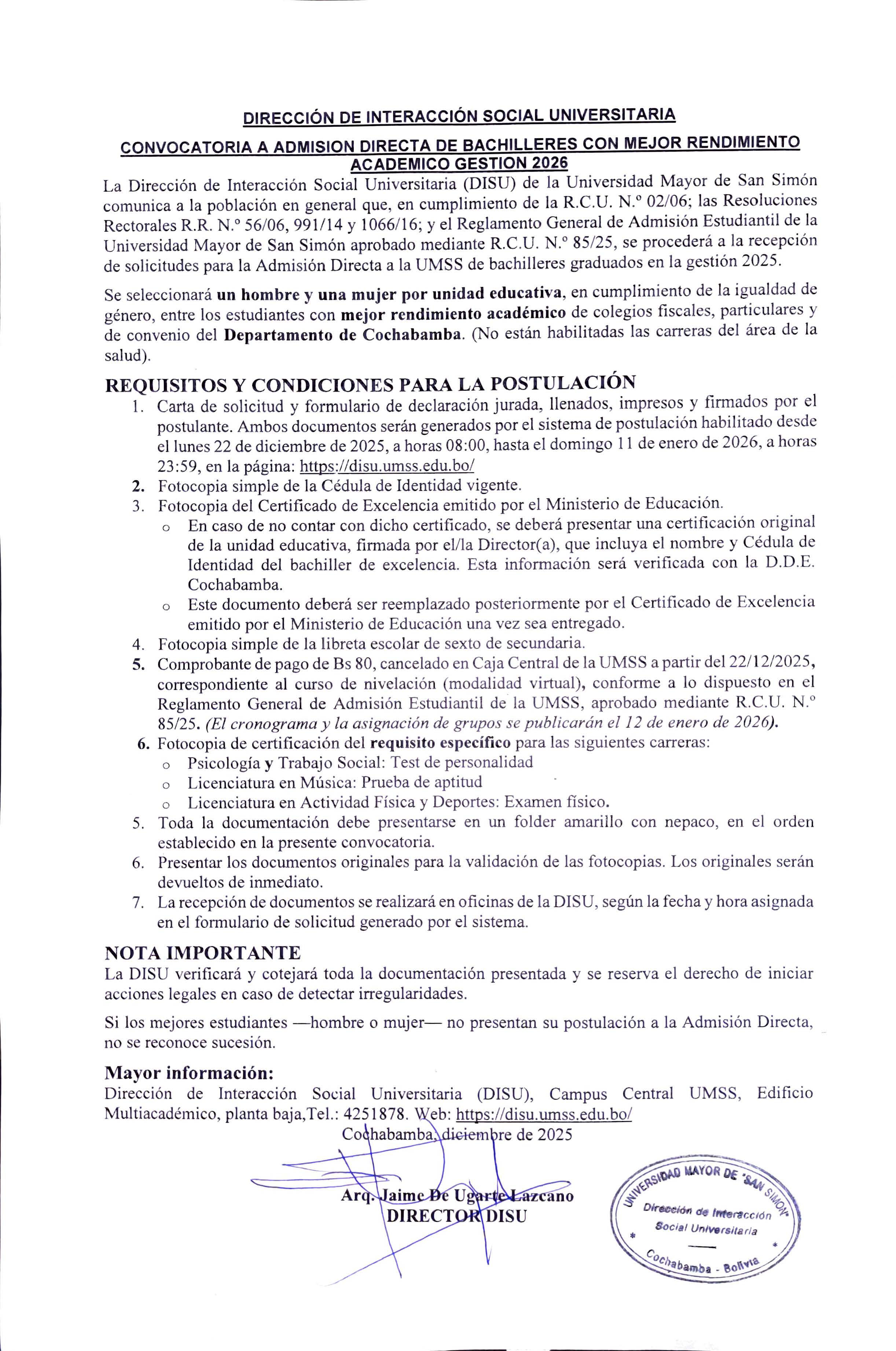 DIRECCIÓN DE INTERACCIÓN SOCIAL UNIVERSITARIA

CONVOCATORIA A ADMISION DIRECTA DE BACHILLERES CON MEJOR RENDIMIENTO ACADEMICO GESTION 2026

La Dirección de Interacción Social Universitaria (DISU) de la Universidad Mayor de San Simón comunica a la población en general que, en cumplimiento de la R.C.U. N.º 02/06; las Resoluciones Rectorales R.R. N.º 56/06, 991/14 y 1066/16; y el Reglamento General de Admisión Estudiantil de la Universidad Mayor de San Simón aprobado mediante R.C.U. N.º 85/25, se procederá a la recepción de solicitudes para la Admisión Directa a la UMSS de bachilleres graduados en la gestión 2025.

Se seleccionará un hombre y una mujer por unidad educativa, en cumplimiento de la igualdad de género, entre los estudiantes con mejor rendimiento académico de colegios fiscales, particulares y de convenio del Departamento de Cochabamba. (No están habilitadas las carreras del área de la salud).

REQUISITOS Y CONDICIONES PARA LA POSTULACIÓN

1. Carta de solicitud y formulario de declaración jurada, llenados, impresos y firmados por el postulante. Ambos documentos serán generados por el sistema de postulación habilitado desde el lunes 22 de diciembre de 2025, a horas 08:00, hasta el domingo 11 de enero de 2026, a horas 23:59, en la página: https://disu.umss.edu.bo/
2. Fotocopia simple de la Cédula de Identidad vigente.
3. Fotocopia del Certificado de Excelencia emitido por el Ministerio de Educación.
o En caso de no contar con dicho certificado, se deberá presentar una certificación original de la unidad educativa, firmada por el/la Director(a), que incluya el nombre y Cédula de Identidad del bachiller de excelencia. Esta información será verificada con la D.D.E. Cochabamba.
o Este documento deberá ser reemplazado posteriormente por el Certificado de Excelencia emitido por el Ministerio de Educación una vez sea entregado.
4. Fotocopia simple de la libreta escolar de sexto de secundaria.
5. Comprobante de pago de Bs 80, cancelado en Caja Central de la UMSS a partir del 22/12/2025, correspondiente al curso de nivelación (modalidad virtual), conforme a lo dispuesto en el Reglamento General de Admisión Estudiantil de la UMSS, aprobado mediante R.C.U. N.º 85/25. (El cronograma y la asignación de grupos se publicarán el 12 de enero de 2026).
6. Fotocopia de certificación del requisito específico para las siguientes carreras:
o Psicología y Trabajo Social: Test de personalidad
o Licenciatura en Música: Prueba de aptitud
o Licenciatura en Actividad Física y Deportes: Examen físico.
5. Toda la documentación debe presentarse en un folder amarillo con nepaco, en el orden establecido en la presente convocatoria.
6. Presentar los documentos originales para la validación de las fotocopias. Los originales serán devueltos de inmediato.
7. La recepción de documentos se realizará en oficinas de la DISU, según la fecha y hora asignada en el formulario de solicitud generado por el sistema.

NOTA IMPORTANTE
La DISU verificará y cotejará toda la documentación presentada y se reserva el derecho de iniciar acciones legales en caso de detectar irregularidades.

Si los mejores estudiantes —hombre o mujer— no presentan su postulación a la Admisión Directa, no se reconoce sucesión.

Mayor información:
Dirección de Interacción Social Universitaria (DISU), Campus Central UMSS, Edificio Multiacadémico, planta baja,Tel.: 4251878. Web: https://disu.umss.edu.bo/

Cochabamba, diciembre de 2025

Arq. Jaime De Ugarte Lazcano
DIRECTOR DISU

UNIVERSIDAD MAYOR DE "SAN SIMON"
Dirección de Interacción Social Universitaria
Cochabamba - Bolivia